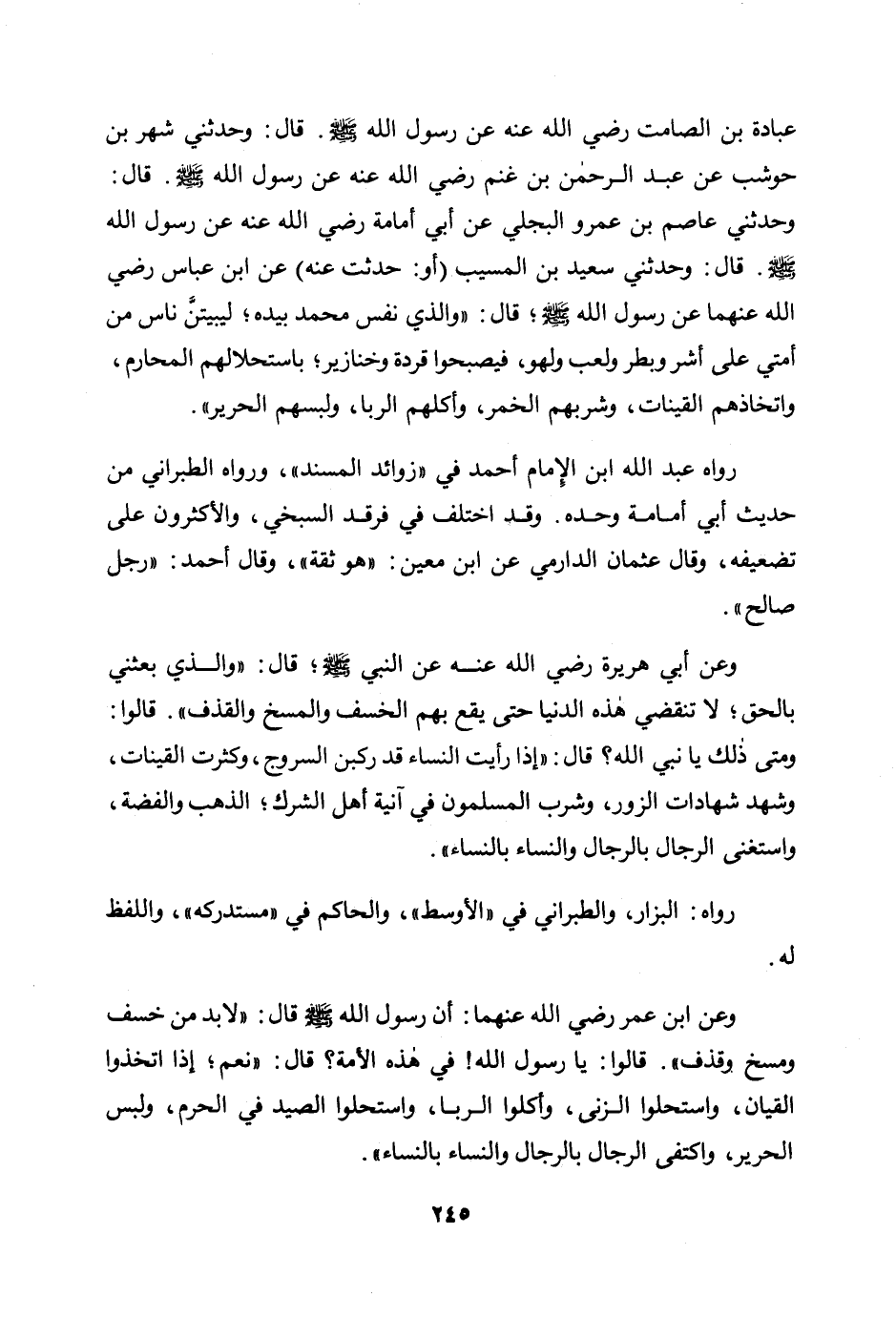 عبادة بن الصامت رضي الله عنه عن رسول الله ﷺ. قال: وحدثني شهر بن حوشب عن عبد الرحمٰن بن غنم رضي الله عنه عن رسول الله ﷺ. قال: وحدثني عاصم بن عمرو البجلي عن أبي أمامة رضي الله عنه عن رسول الله ﷺ. قال: وحدثني سعيد بن المسيب (أو: حدثت عنه) عن ابن عباس رضي الله عنهما عن رسول الله ﷺ؛ قال: «والذي نفس محمد بيده؛ ليبيتنَّ ناس من أمتي على أشر وبطر ولعب ولهو، فيصبحوا قردة وخنازير؛ باستحلالهم المحارم، واتخاذهم القينات، وشربهم الخمر، وأكلهم الربا، ولبسهم الحرير».

رواه عبد الله ابن الإمام أحمد في «زوائد المسند»، ورواه الطبراني من حديث أبي أمامة وحده. وقد اختلف في فرقد السبخي، والأكثرون على تضعيفه، وقال عثمان الدارمي عن ابن معين: «هو ثقة»، وقال أحمد: «رجل صالح».

وعن أبي هريرة رضي الله عنه عن النبي ﷺ؛ قال: «والذي بعثني بالحق؛ لا تنقضي هٰذه الدنيا حتى يقع بهم الخسف والمسخ والقذف». قالوا: ومتى ذٰلك يا نبي الله؟ قال: «إذا رأيت النساء قد ركبن السروج، وكثرت القينات، وشهد شهادات الزور، وشرب المسلمون في آنية أهل الشرك؛ الذهب والفضة، واستغنى الرجال بالرجال والنساء بالنساء».

رواه: البزار، والطبراني في «الأوسط»، والحاكم في «مستدركه»، واللفظ له.

وعن ابن عمر رضي الله عنهما: أن رسول الله ﷺ قال: «لابد من خسف ومسخ وقذف». قالوا: يا رسول الله! في هٰذه الأمة؟ قال: «نعم؛ إذا اتخذوا القيان، واستحلوا الزنى، وأكلوا الربا، واستحلوا الصيد في الحرم، ولبس الحرير، واكتفى الرجال بالرجال والنساء بالنساء».

٢٤٥